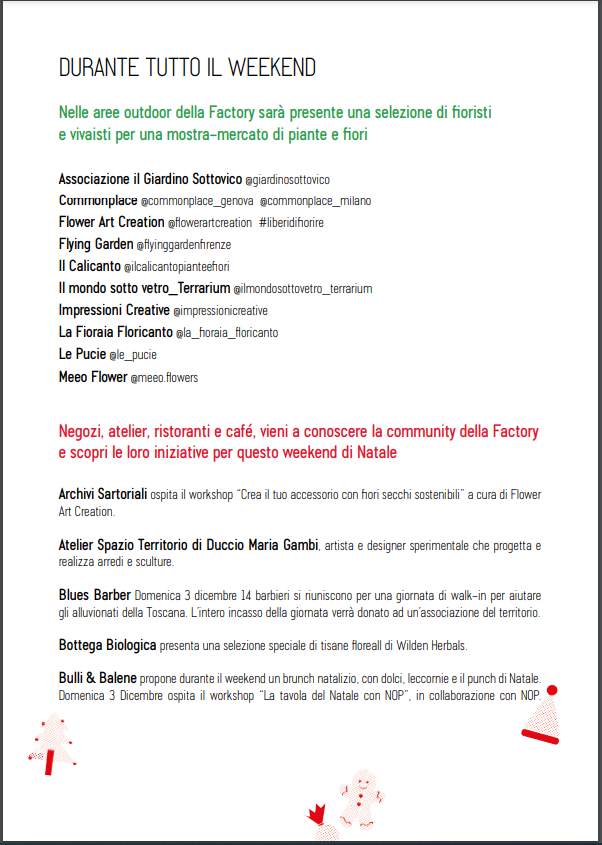 DURANTE TUTTO IL WEEKEND

Nelle aree outdoor della Factory sarà presente una selezione di fioristi e vivaisti per una mostra-mercato di piante e fiori

Associazione il Giardino Sottovico @giardinosottovico
Commonplace @commonplace_genova @commonplace_milano
Flower Art Creation @flowerartcreation #liberidifiorire
Flying Garden @flyinggardenfirenze
Il Calicanto @ilcalicantopianteefiori
Il mondo sotto vetro_Terrarium @ilmondosottovetro_terrarium
Impressioni Creative @impressionicreative
La Fioraia Floricanto @la_fioraia_floricanto
Le Pucie @le_pucie
Meeo Flower @meeo.flowers

Negozi, atelier, ristoranti e café, vieni a conoscere la community della Factory e scopri le loro iniziative per questo weekend di Natale

Archivi Sartoriali ospita il workshop "Crea il tuo accessorio con fiori secchi sostenibili" a cura di Flower Art Creation.

Atelier Spazio Territorio di Duccio Maria Gambi, artista e designer sperimentale che progetta e realizza arredi e sculture.

Blues Barber Domenica 3 dicembre 14 barbieri si riuniscono per una giornata di walk-in per aiutare gli alluvionati della Toscana. L'intero incasso della giornata verrà donato ad un'associazione del territorio.

Bottega Biologica presenta una selezione speciale di tisane floreall di Wilden Herbals.

Bulli & Balene propone durante il weekend un brunch natalizio, con dolci, leccornie e il punch di Natale. Domenica 3 Dicembre ospita il workshop "La tavola del Natale con NOP", in collaborazione con NOP.